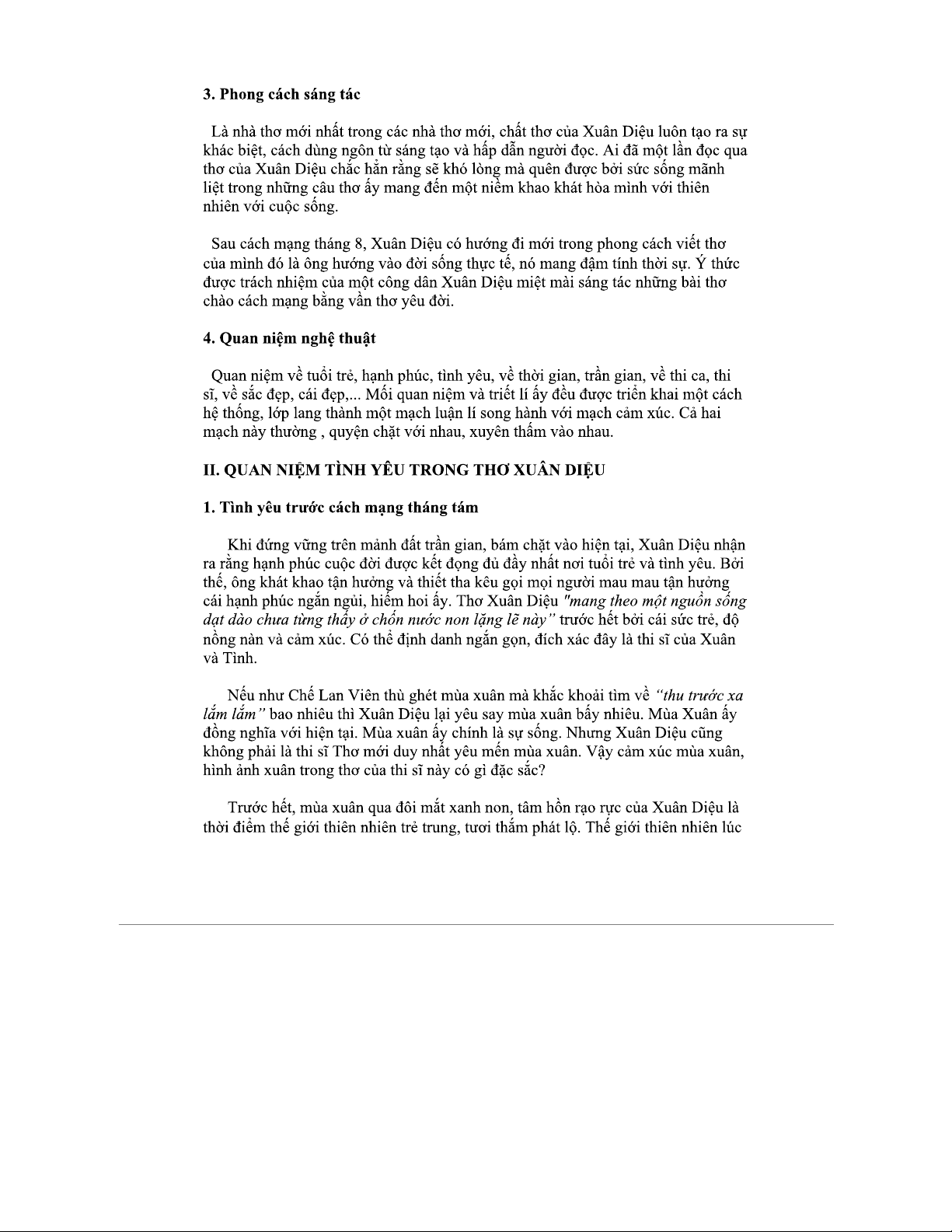 3. Phong cách sáng tác

Là nhà thơ mới nhất trong các nhà thơ mới, chất thơ của Xuân Diệu luôn tạo ra sự khác biệt, cách dùng ngôn từ sáng tạo và hấp dẫn người đọc. Ai đã một lần đọc qua thơ của Xuân Diệu chắc hẳn rằng sẽ khó lòng mà quên được bởi sức sống mãnh liệt trong những câu thơ ấy mang đến một niềm khao khát hòa mình với thiên nhiên với cuộc sống.

Sau cách mạng tháng 8, Xuân Diệu có hướng đi mới trong phong cách viết thơ của mình đó là ông hướng vào đời sống thực tế, nó mang đậm tính thời sự. Ý thức được trách nhiệm của một công dân Xuân Diệu miệt mài sáng tác những bài thơ chào cách mạng bằng vần thơ yêu đời.

4. Quan niệm nghệ thuật

Quan niệm về tuổi trẻ, hạnh phúc, tình yêu, về thời gian, trần gian, về thi ca, thi sĩ, về sắc đẹp, cái đẹp,... Mỗi quan niệm và triết lí ấy đều được triển khai một cách hệ thống, lớp lang thành một mạch luận lí song hành với mạch cảm xúc. Cả hai mạch này thường , quyện chặt với nhau, xuyên thấm vào nhau.

II. QUAN NIỆM TÌNH YÊU TRONG THƠ XUÂN DIỆU

1. Tình yêu trước cách mạng tháng tám

Khi đứng vững trên mảnh đất trần gian, bám chặt vào hiện tại, Xuân Diệu nhận ra rằng hạnh phúc cuộc đời được kết đọng đủ đầy nhất nơi tuổi trẻ và tình yêu. Bởi thế, ông khát khao tận hưởng và thiết tha kêu gọi mọi người mau mau tận hưởng cái hạnh phúc ngắn ngủi, hiếm hoi ấy. Thơ Xuân Diệu "mang theo một nguồn sống dạt dào chưa từng thấy ở chốn nước non lặng lẽ này" trước hết bởi cái sức trẻ, độ nồng nàn và cảm xúc. Có thể định danh ngắn gọn, đích xác đây là thi sĩ của Xuân và Tình.

Nếu như Chế Lan Viên thù ghét mùa xuân mà khắc khoải tìm về "thu trước xa lắm lắm" bao nhiêu thì Xuân Diệu lại yêu say mùa xuân bấy nhiêu. Mùa Xuân ấy đồng nghĩa với hiện tại. Mùa xuân ấy chính là sự sống. Nhưng Xuân Diệu cũng không phải là thi sĩ Thơ mới duy nhất yêu mến mùa xuân. Vậy cảm xúc mùa xuân, hình ảnh xuân trong thơ của thi sĩ này có gì đặc sắc?

Trước hết, mùa xuân qua đôi mắt xanh non, tâm hồn rạo rực của Xuân Diệu là thời điểm thế giới thiên nhiên trẻ trung, tươi thắm phát lộ. Thế giới thiên nhiên lúc